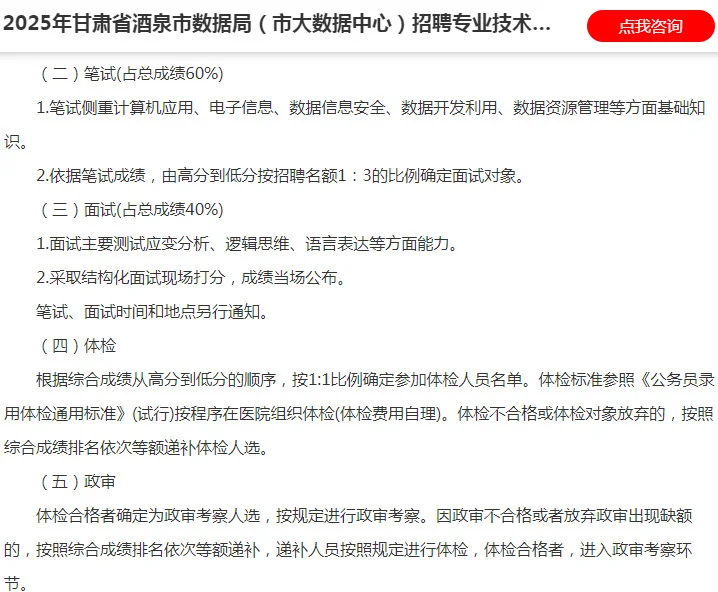 2025年甘肃省酒泉市数据局（市大数据中心）招聘专业技术...

点我咨询

（二）笔试(占总成绩60%)

1.笔试侧重计算机应用、电子信息、数据信息安全、数据开发利用、数据资源管理等方面基础知识。

2.依据笔试成绩，由高分到低分按招聘名额1：3的比例确定面试对象。

（三）面试(占总成绩40%)

1.面试主要测试应变分析、逻辑思维、语言表达等方面能力。

2.采取结构化面试现场打分，成绩当场公布。

笔试、面试时间和地点另行通知。

（四）体检

根据综合成绩从高分到低分的顺序，按1:1比例确定参加体检人员名单。体检标准参照《公务员录用体检通用标准》(试行)按程序在医院组织体检(体检费用自理)。体检不合格或体检对象放弃的，按照综合成绩排名依次等额递补体检人选。

（五）政审

体检合格者确定为政审考察人选，按规定进行政审考察。因政审不合格或者放弃政审出现缺额的，按照综合成绩排名依次等额递补，递补人员按照规定进行体检，体检合格者，进入政审考察环节。